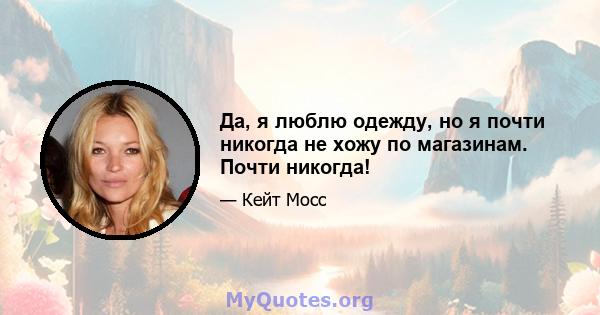 Да, я люблю одежду, но я почти никогда не хожу по магазинам. Почти никогда!

— Кейт Мосс

MyQuotes.org